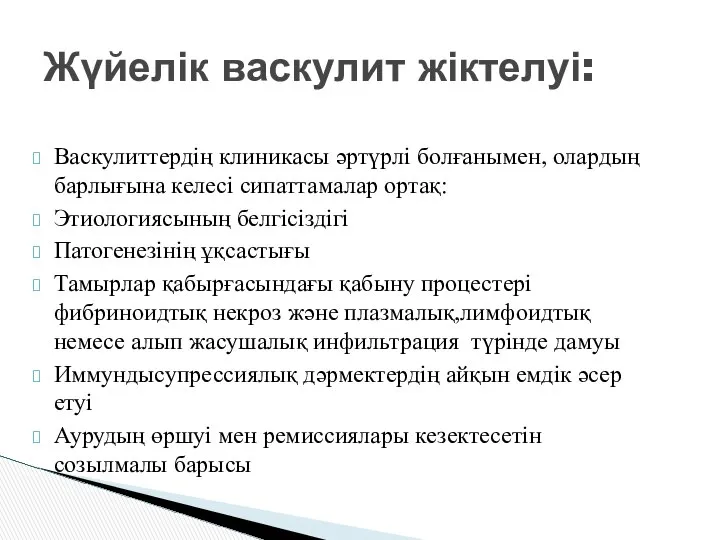 Жүйелік васкулит жіктелуі:

Васкулиттердің клиникасы әртүрлі болғанымен, олардың барлығына келесі сипаттамалар ортақ:

Этиологиясының белгісіздігі

Патогенезінің ұқсастығы

Тамырлар қабырғасындағы қабыну процестері фибриноидтық некроз және плазмалық,лимфоидтық немесе алып жасушалық инфильтрация түрінде дамуы

Иммундысупрессиялық дәрмектердің айқын емдік әсер етуі

Аурудың өршуі мен ремиссиялары кезектесетін созылмалы барысы